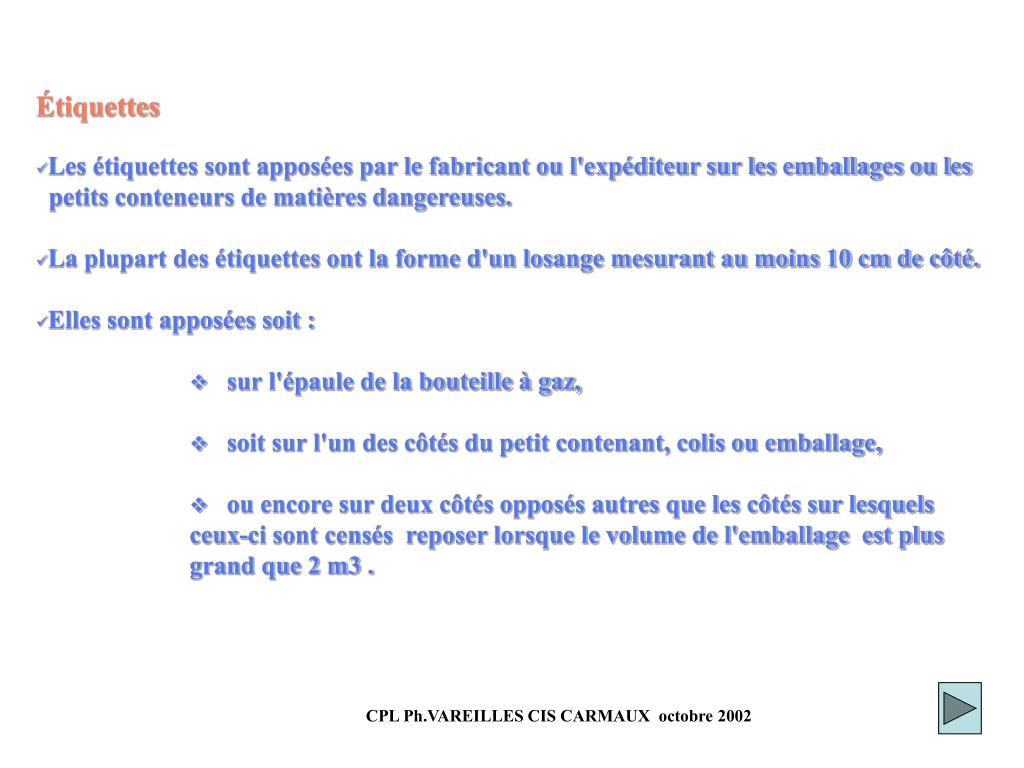 Étiquettes

✓Les étiquettes sont apposées par le fabricant ou l'expéditeur sur les emballages ou les petits conteneurs de matières dangereuses.

✓La plupart des étiquettes ont la forme d'un losange mesurant au moins 10 cm de côté.

✓Elles sont apposées soit :

❖ sur l'épaule de la bouteille à gaz,

❖ soit sur l'un des côtés du petit contenant, colis ou emballage,

❖ ou encore sur deux côtés opposés autres que les côtés sur lesquels ceux-ci sont censés reposer lorsque le volume de l'emballage est plus grand que 2 m3 .

CPL Ph.VAREILLES CIS CARMAUX octobre 2002